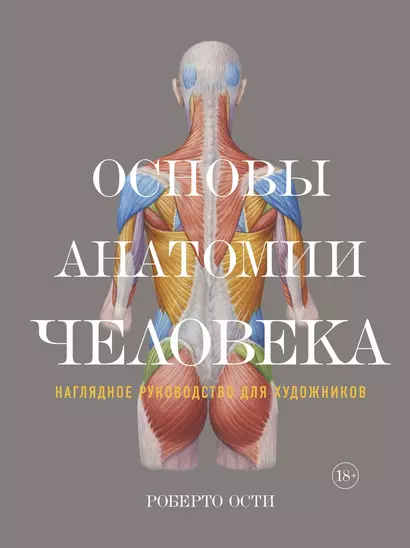 ОСНОВЫ АНАТОМИИ ЧЕЛОВЕКА

НАГЛЯДНОЕ РУКОВОДСТВО ДЛЯ ХУДОЖНИКОВ

18+

РОБЕРТО ОСТИ